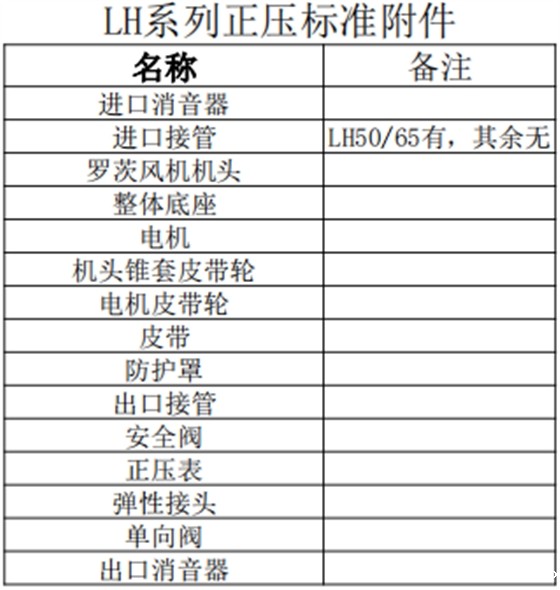 LH系列正压标准附件

| 名称 | 备注 |
|---|---|
| 进口消音器 | |
| 进口接管 | LH50/65有，其余无 |
| 罗茨风机机头 | |
| 整体底座 | |
| 电机 | |
| 机头锥套皮带轮 | |
| 电机皮带轮 | |
| 皮带 | |
| 防护罩 | |
| 出口接管 | |
| 安全阀 | |
| 正压表 | |
| 弹性接头 | |
| 单向阀 | |
| 出口消音器 | |